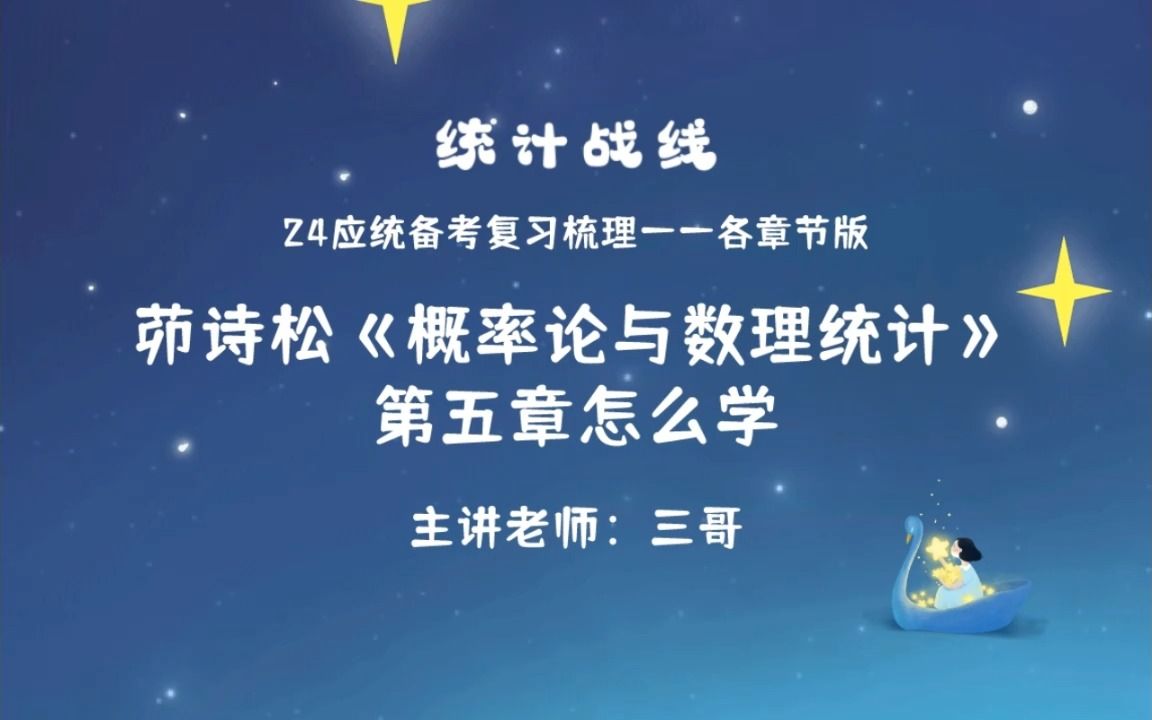 统计战线

24应统备考复习梳理——各章节版

茆诗松《概率论与数理统计》
第五章怎么学

主讲老师：三哥